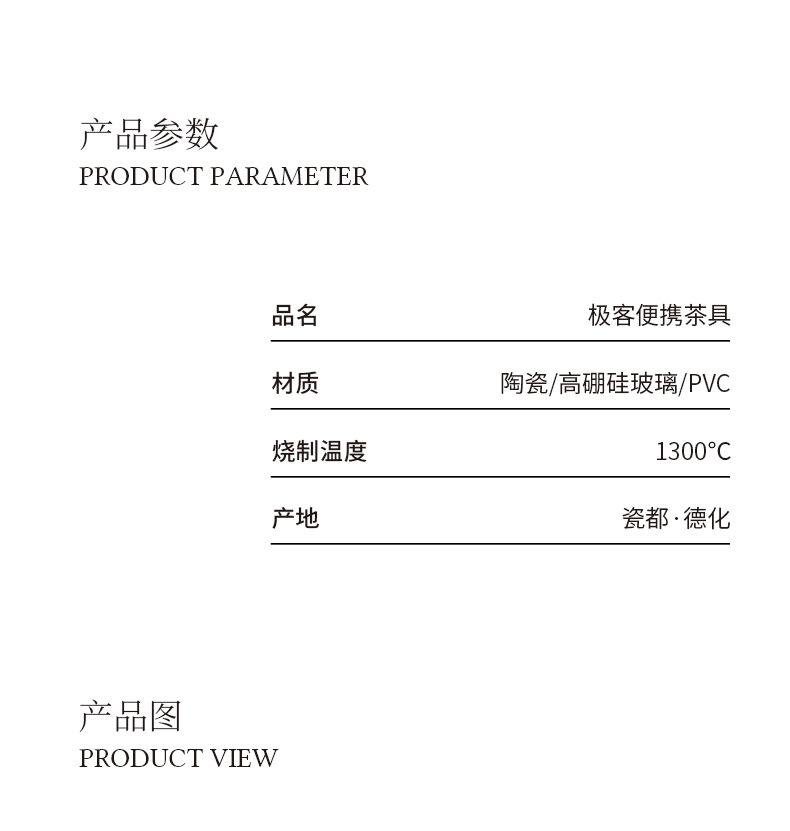 产品参数
PRODUCT PARAMETER

品名 极客便携茶具

材质 陶瓷/高硼硅玻璃/PVC

烧制温度 1300°C

产地 瓷都·德化

产品图
PRODUCT VIEW